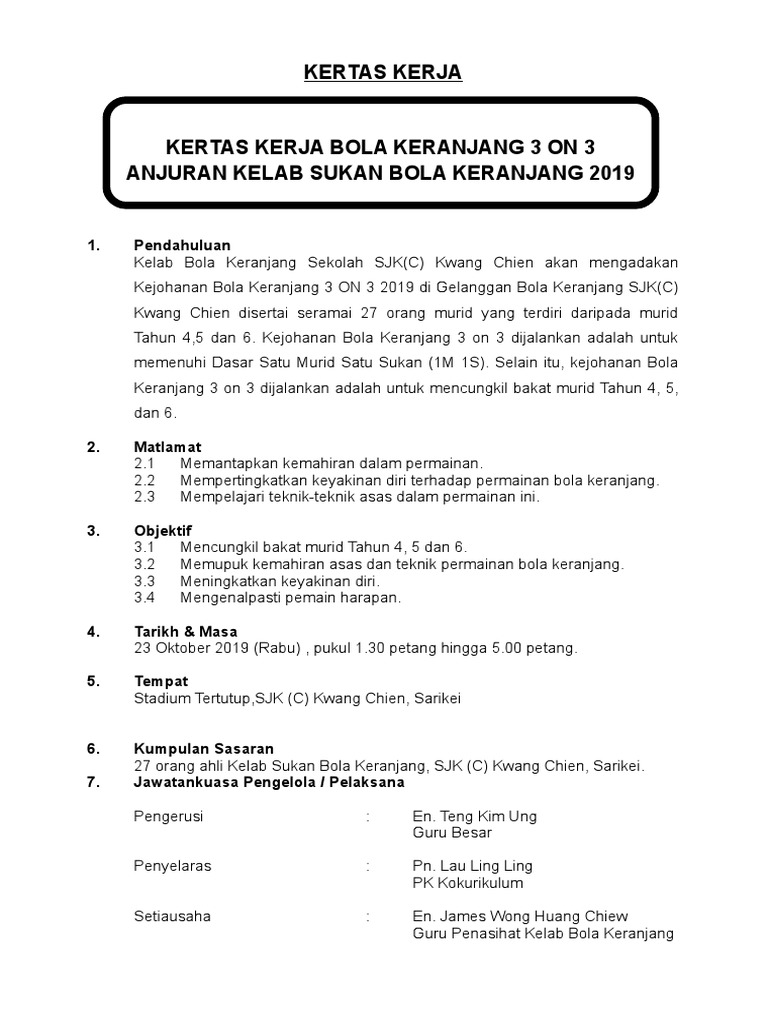 KERTAS KERJA

KERTAS KERJA BOLA KERANJANG 3 ON 3
ANJURAN KELAB SUKAN BOLA KERANJANG 2019

1. Pendahuluan
Kelab Bola Keranjang Sekolah SJK(C) Kwang Chien akan mengadakan Kejohanan Bola Keranjang 3 ON 3 2019 di Gelanggan Bola Keranjang SJK(C) Kwang Chien disertai seramai 27 orang murid yang terdiri daripada murid Tahun 4,5 dan 6. Kejohanan Bola Keranjang 3 on 3 dijalankan adalah untuk memenuhi Dasar Satu Murid Satu Sukan (1M 1S). Selain itu, kejohanan Bola Keranjang 3 on 3 dijalankan adalah untuk mencungkil bakat murid Tahun 4, 5, dan 6.

2. Matlamat
2.1 Memantapkan kemahiran dalam permainan.
2.2 Mempertingkatkan keyakinan diri terhadap permainan bola keranjang.
2.3 Mempelajari teknik-teknik asas dalam permainan ini.

3. Objektif
3.1 Mencungkil bakat murid Tahun 4, 5 dan 6.
3.2 Memupuk kemahiran asas dan teknik permainan bola keranjang.
3.3 Meningkatkan keyakinan diri.
3.4 Mengenalpasti pemain harapan.

4. Tarikh & Masa
23 Oktober 2019 (Rabu) , pukul 1.30 petang hingga 5.00 petang.

5. Tempat
Stadium Tertutup,SJK (C) Kwang Chien, Sarikei

6. Kumpulan Sasaran
27 orang ahli Kelab Sukan Bola Keranjang, SJK (C) Kwang Chien, Sarikei.
7. Jawatankuasa Pengelola / Pelaksana

Pengerusi : En. Teng Kim Ung
Guru Besar

Penyelaras : Pn. Lau Ling Ling
PK Kokurikulum

Setiausaha : En. James Wong Huang Chiew
Guru Penasihat Kelab Bola Keranjang